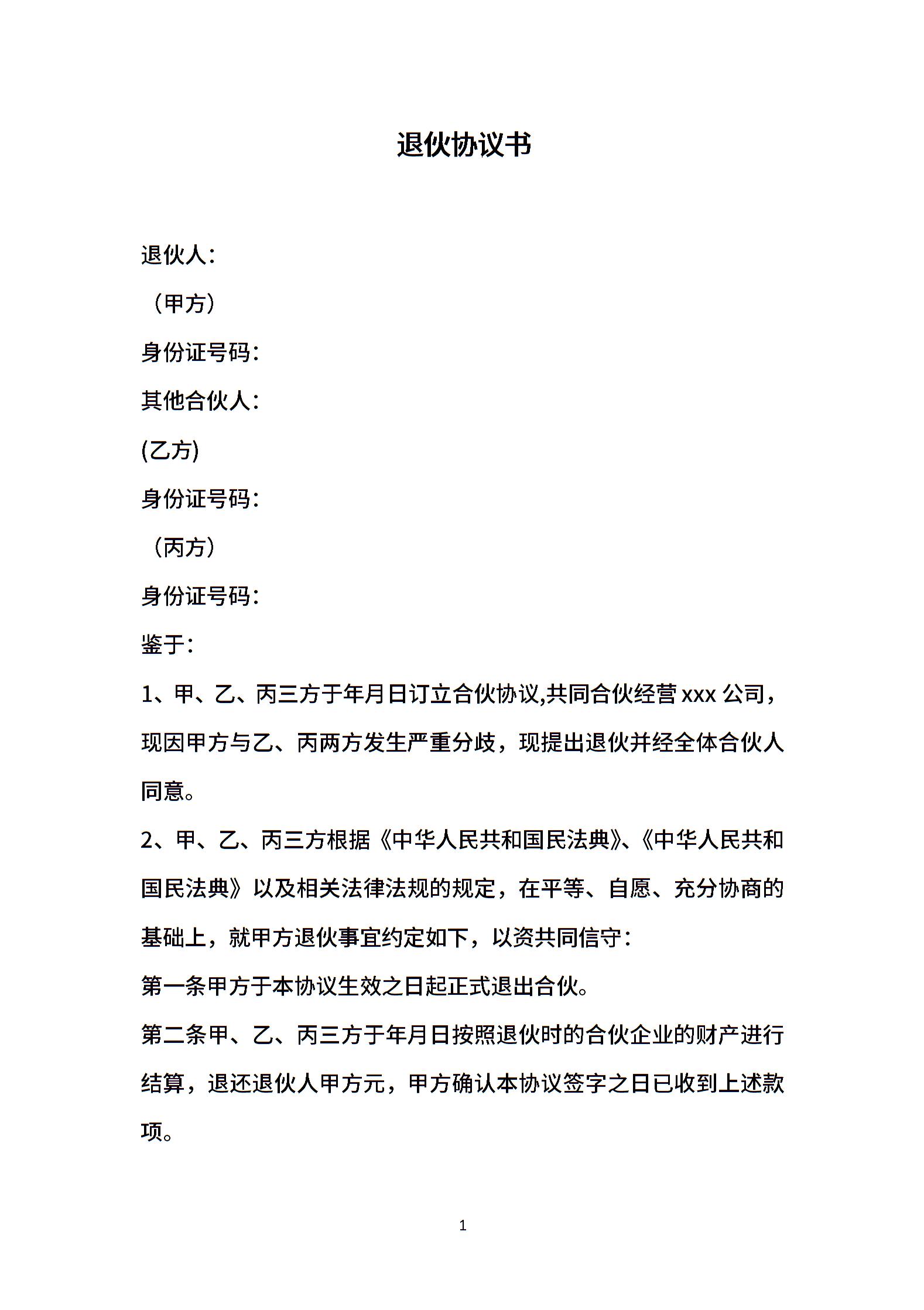 退伙协议书

退伙人：

（甲方）

身份证号码：

其他合伙人：

(乙方)

身份证号码：

（丙方）

身份证号码：

鉴于：

1、甲、乙、丙三方于年月日订立合伙协议,共同合伙经营 xxx 公司，现因甲方与乙、丙两方发生严重分歧，现提出退伙并经全体合伙人同意。

2、甲、乙、丙三方根据《中华人民共和国民法典》、《中华人民共和国民法典》以及相关法律法规的规定，在平等、自愿、充分协商的基础上，就甲方退伙事宜约定如下，以资共同信守：

第一条甲方于本协议生效之日起正式退出合伙。

第二条甲、乙、丙三方于年月日按照退伙时的合伙企业的财产进行结算，退还退伙人甲方元，甲方确认本协议签字之日已收到上述款项。

1